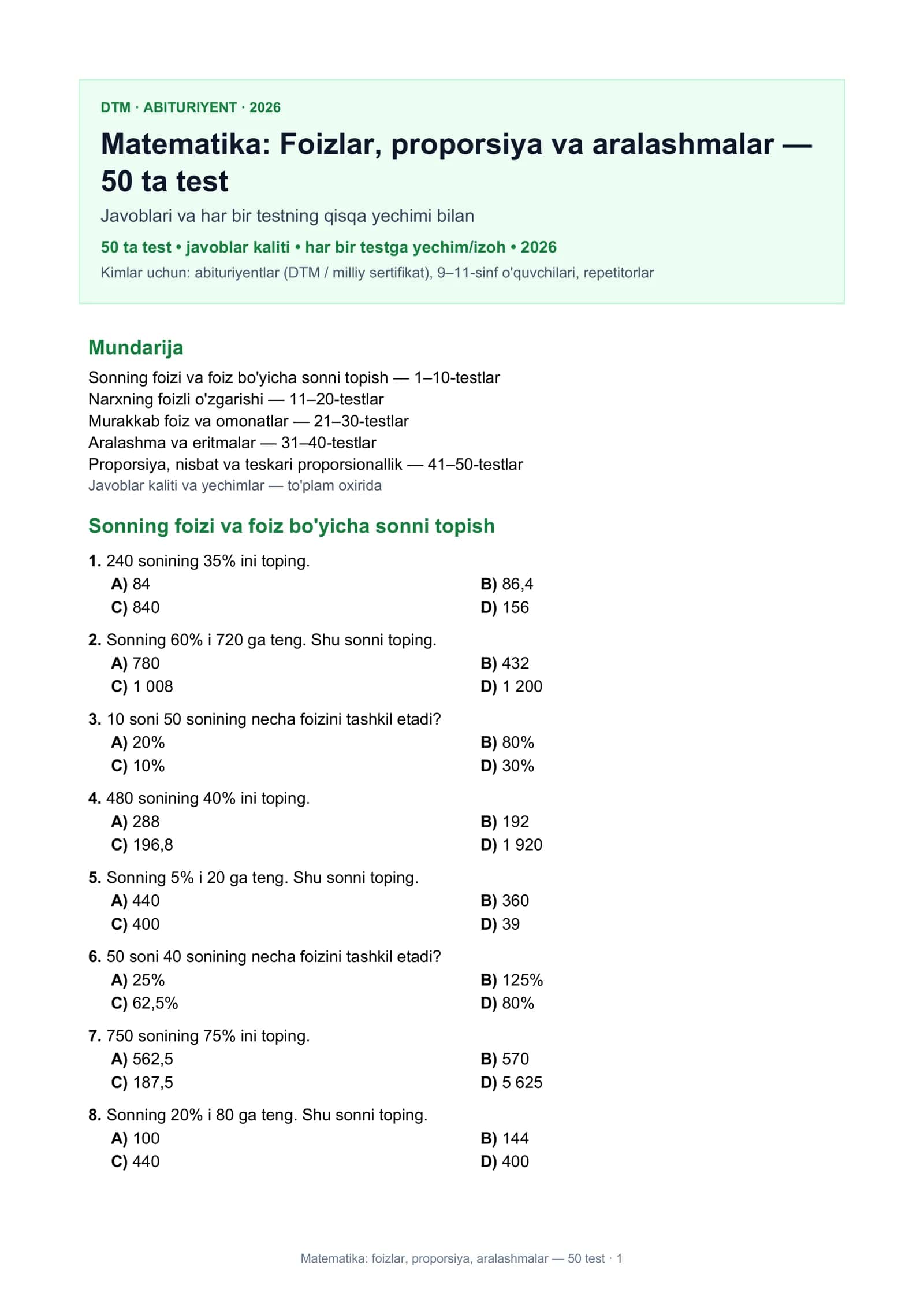 DTM · ABITURIYENT · 2026

Matematika: Foizlar, proporsiya va aralashmalar — 50 ta test

Javoblari va har bir testning qisqa yechimi bilan

50 ta test • javoblar kaliti • har bir testga yechim/izoh • 2026

Kimlar uchun: abituriyentlar (DTM / milliy sertifikat), 9–11-sinf o'quvchilari, repetitorlar

Mundarija

Sonning foizi va foiz bo'yicha sonni topish — 1–10-testlar
Narxning foizli o'zgarishi — 11–20-testlar
Murakkab foiz va omonatlar — 21–30-testlar
Aralashma va eritmalar — 31–40-testlar
Proporsiya, nisbat va teskari proporsionallik — 41–50-testlar
Javoblar kaliti va yechimlar — to'plam oxirida

Sonning foizi va foiz bo'yicha sonni topish

1. 240 sonining 35% ini toping.
A) 84
B) 86,4
C) 840
D) 156

2. Sonning 60% i 720 ga teng. Shu sonni toping.
A) 780
B) 432
C) 1 008
D) 1 200

3. 10 soni 50 sonining necha foizini tashkil etadi?
A) 20%
B) 80%
C) 10%
D) 30%

4. 480 sonining 40% ini toping.
A) 288
B) 192
C) 196,8
D) 1 920

5. Sonning 5% i 20 ga teng. Shu sonni toping.
A) 440
B) 360
C) 400
D) 39

6. 50 soni 40 sonining necha foizini tashkil etadi?
A) 25%
B) 125%
C) 62,5%
D) 80%

7. 750 sonining 75% ini toping.
A) 562,5
B) 570
C) 187,5
D) 5 625

8. Sonning 20% i 80 ga teng. Shu sonni toping.
A) 100
B) 144
C) 440
D) 400

Matematika: foizlar, proporsiya, aralashmalar — 50 test · 1